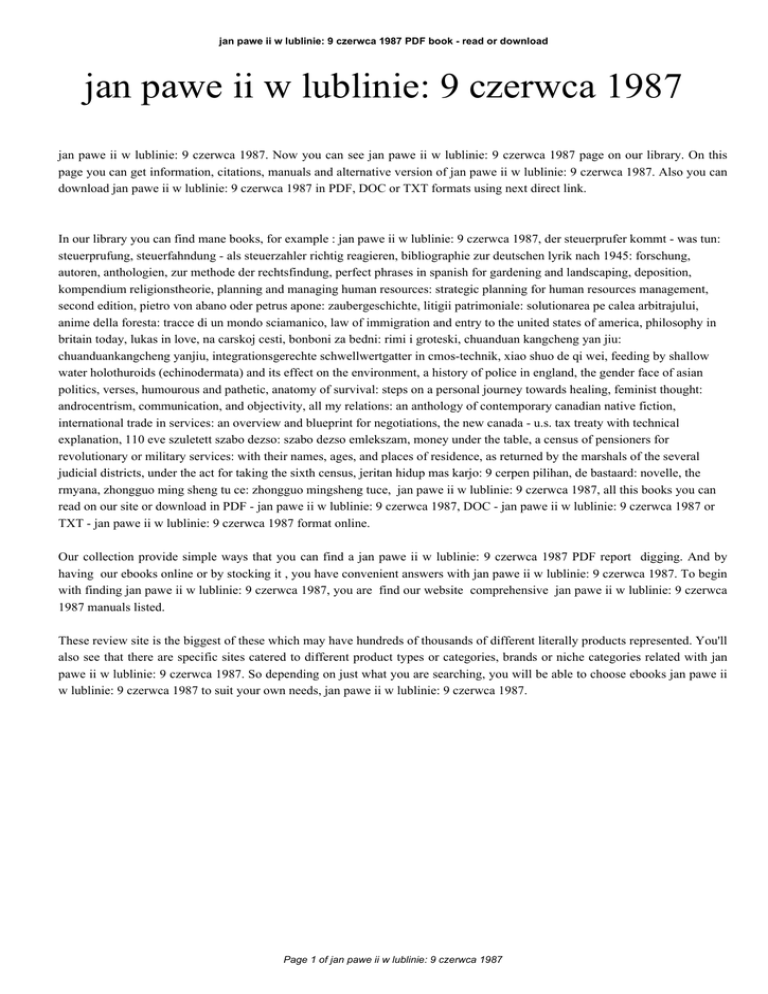 jan pawe ii w lublinie: 9 czerwca 1987 PDF book - read or download

jan pawe ii w lublinie: 9 czerwca 1987

jan pawe ii w lublinie: 9 czerwca 1987. Now you can see jan pawe ii w lublinie: 9 czerwca 1987 page on our library. On this page you can get information, citations, manuals and alternative version of jan pawe ii w lublinie: 9 czerwca 1987. Also you can download jan pawe ii w lublinie: 9 czerwca 1987 in PDF, DOC or TXT formats using next direct link.

In our library you can find mane books, for example : jan pawe ii w lublinie: 9 czerwca 1987, der steuerprufer kommt - was tun: steuerprufung, steuerfahndung - als steuerzahler richtig reagieren, bibliographie zur deutschen lyrik nach 1945: forschung, autoren, anthologien, zur methode der rechtsfindung, perfect phrases in spanish for gardening and landscaping, deposition, kompendium religionstheorie, planning and managing human resources: strategic planning for human resources management, second edition, pietro von abano oder petrus apone: zaubergeschichte, litigii patrimoniale: solutionarea pe calea arbitrajului, anime della foresta: tracce di un mondo sciamanico, law of immigration and entry to the united states of america, philosophy in britain today, lukas in love, na carskoj cesti, bonboni za bedni: rimi i groteski, chuanduan kangcheng yan jiu: chuanduankangcheng yanjiu, integrationsgerechte schwellwertgatter in cmos-technik, xiao shuo de qi wei, feeding by shallow water holothuroids (echinodermata) and its effect on the environment, a history of police in england, the gender face of asian politics, verses, humourous and pathetic, anatomy of survival: steps on a personal journey towards healing, feminist thought: androcentrism, communication, and objectivity, all my relations: an anthology of contemporary canadian native fiction, international trade in services: an overview and blueprint for negotiations, the new canada - u.s. tax treaty with technical explanation, 110 eve szuletett szabo dezso: szabo dezso emlekszam, money under the table, a census of pensioners for revolutionary or military services: with their names, ages, and places of residence, as returned by the marshals of the several judicial districts, under the act for taking the sixth census, jeritan hidup mas karjo: 9 cerpen pilihan, de bastaard: novelle, the rmyana, zhongguo ming sheng tu ce: zhongguo mingsheng tuce, jan pawe ii w lublinie: 9 czerwca 1987, all this books you can read on our site or download in PDF - jan pawe ii w lublinie: 9 czerwca 1987, DOC - jan pawe ii w lublinie: 9 czerwca 1987 or TXT - jan pawe ii w lublinie: 9 czerwca 1987 format online.

Our collection provide simple ways that you can find a jan pawe ii w lublinie: 9 czerwca 1987 PDF report digging. And by having our ebooks online or by stocking it , you have convenient answers with jan pawe ii w lublinie: 9 czerwca 1987. To begin with finding jan pawe ii w lublinie: 9 czerwca 1987, you are find our website comprehensive jan pawe ii w lublinie: 9 czerwca 1987 manuals listed.

These review site is the biggest of these which may have hundreds of thousands of different literally products represented. You'll also see that there are specific sites catered to different product types or categories, brands or niche categories related with jan pawe ii w lublinie: 9 czerwca 1987. So depending on just what you are searching, you will be able to choose ebooks jan pawe ii w lublinie: 9 czerwca 1987 to suit your own needs, jan pawe ii w lublinie: 9 czerwca 1987.

Page 1 of jan pawe ii w lublinie: 9 czerwca 1987